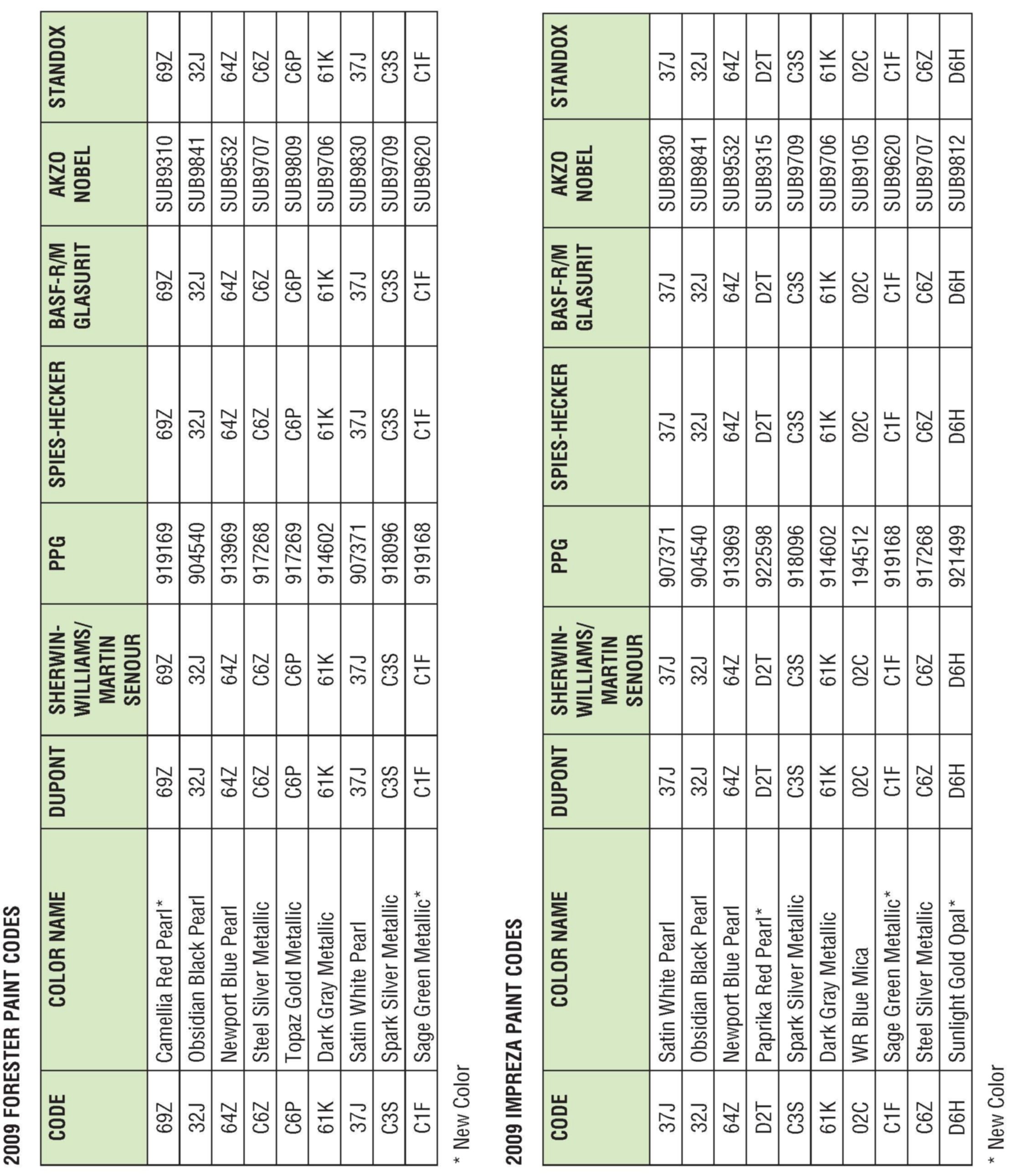 2009 FORESTER PAINT CODES

| CODE | COLOR NAME | DUPONT | SHERWIN-WILLIAMS/ MARTIN SENOUR | PPG | SPIES-HECKER | BASF-R/M GLASURIT | AKZO NOBEL | STANDOX |
|---|---|---|---|---|---|---|---|---|
| 69Z | Camellia Red Pearl* | 69Z | 69Z | 919169 | 69Z | 69Z | SUB9310 | 69Z |
| 32J | Obsidian Black Pearl | 32J | 32J | 904540 | 32J | 32J | SUB9841 | 32J |
| 64Z | Newport Blue Pearl | 64Z | 64Z | 913969 | 64Z | 64Z | SUB9532 | 64Z |
| C6Z | Steel Silver Metallic | C6Z | C6Z | 917268 | C6Z | C6Z | SUB9707 | C6Z |
| C6P | Topaz Gold Metallic | C6P | C6P | 917269 | C6P | C6P | SUB9809 | C6P |
| 61K | Dark Gray Metallic | 61K | 61K | 914602 | 61K | 61K | SUB9706 | 61K |
| 37J | Satin White Pearl | 37J | 37J | 907371 | 37J | 37J | SUB9830 | 37J |
| C3S | Spark Silver Metallic | C3S | C3S | 918096 | C3S | C3S | SUB9709 | C3S |
| C1F | Sage Green Metallic* | C1F | C1F | 919168 | C1F | C1F | SUB9620 | C1F |

* New Color

2009 IMPREZA PAINT CODES

| CODE | COLOR NAME | DUPONT | SHERWIN-WILLIAMS/ MARTIN SENOUR | PPG | SPIES-HECKER | BASF-R/M GLASURIT | AKZO NOBEL | STANDOX |
|---|---|---|---|---|---|---|---|---|
| 37J | Satin White Pearl | 37J | 37J | 907371 | 37J | 37J | SUB9830 | 37J |
| 32J | Obsidian Black Pearl | 32J | 32J | 904540 | 32J | 32J | SUB9841 | 32J |
| 64Z | Newport Blue Pearl | 64Z | 64Z | 913969 | 64Z | 64Z | SUB9532 | 64Z |
| D2T | Paprika Red Pearl* | D2T | D2T | 922598 | D2T | D2T | SUB9315 | D2T |
| C3S | Spark Silver Metallic | C3S | C3S | 918096 | C3S | C3S | SUB9709 | C3S |
| 61K | Dark Gray Metallic | 61K | 61K | 914602 | 61K | 61K | SUB9706 | 61K |
| 02C | WR Blue Mica | 02C | 02C | 194512 | 02C | 02C | SUB9105 | 02C |
| C1F | Sage Green Metallic* | C1F | C1F | 919168 | C1F | C1F | SUB9620 | C1F |
| C6Z | Steel Silver Metallic | C6Z | C6Z | 917268 | C6Z | C6Z | SUB9707 | C6Z |
| D6H | Sunlight Gold Opal* | D6H | D6H | 921499 | D6H | D6H | SUB9812 | D6H |

* New Color